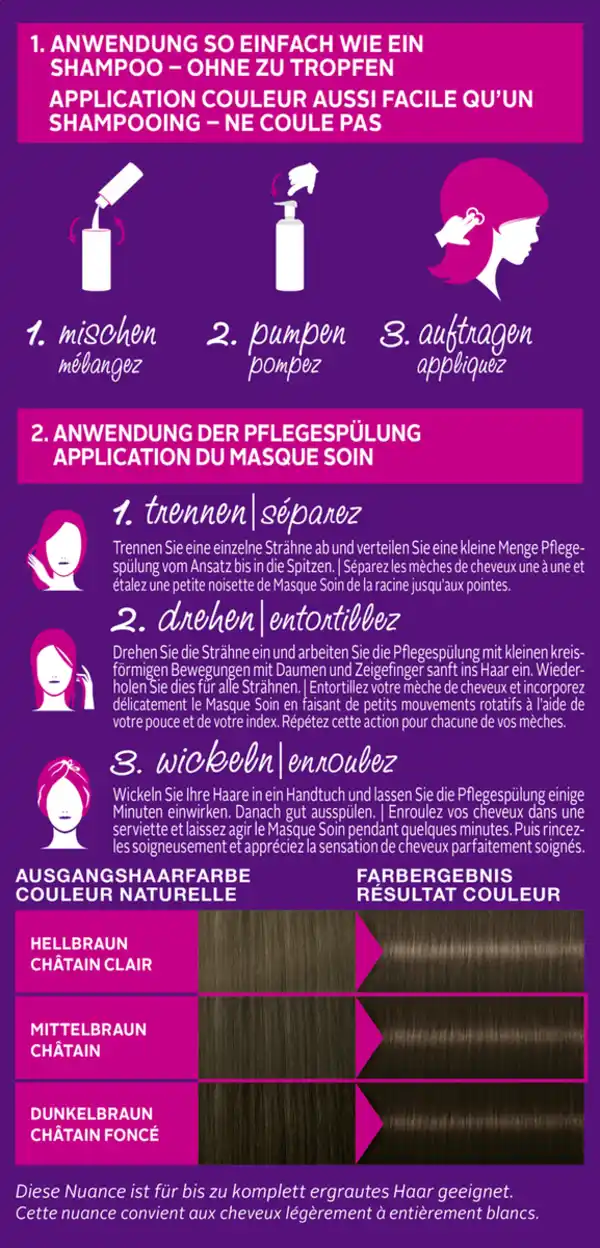 1. ANWENDUNG SO EINFACH WIE EIN SHAMPOO – OHNE ZU TROPFEN
APPLICATION COULEUR AUSSI FACILE QU'UN SHAMPOOING – NE COULE PAS

1. mischen
mélangez

2. pumpen
pompez

3. auftragen
appliquez

2. ANWENDUNG DER PFLEGESPÜLUNG
APPLICATION DU MASQUE SOIN

1. trennen | séparez

Trennen Sie eine einzelne Strähne ab und verteilen Sie eine kleine Menge Pflegespülung vom Ansatz bis in die Spitzen. | Séparez les mèches de cheveux une à une et étalez une petite noisette de Masque Soin de la racine jusqu'aux pointes.

2. drehen | entortillez

Drehen Sie die Strähne ein und arbeiten Sie die Pflegespülung mit kleinen kreisförmigen Bewegungen mit Daumen und Zeigefinger sanft ins Haar ein. Wiederholen Sie dies für alle Strähnen. | Entortillez votre mèche de cheveux et incorporez délicatement le Masque Soin en faisant de petits mouvements rotatifs à l'aide de votre pouce et de votre index. Répétez cette action pour chacune de vos mèches.

3. wickeln | enroulez

Wickeln Sie Ihre Haare in ein Handtuch und lassen Sie die Pflegespülung einige Minuten einwirken. Danach gut ausspülen. | Enroulez vos cheveux dans une serviette et laissez agir le Masque Soin pendant quelques minutes. Puis rincez-les soigneusement et appréciez la sensation de cheveux parfaitement soignés.

AUSGANGSHAARFARBE
COULEUR NATURELLE

FARBERGEBNIS
RÉSULTAT COULEUR

HELLBRAUN
CHÂTAIN CLAIR

MITTELBRAUN
CHÂTAIN

DUNKELBRAUN
CHÂTAIN FONCÉ

Diese Nuance ist für bis zu komplett ergrautes Haar geeignet.
Cette nuance convient aux cheveux légèrement à entièrement blancs.